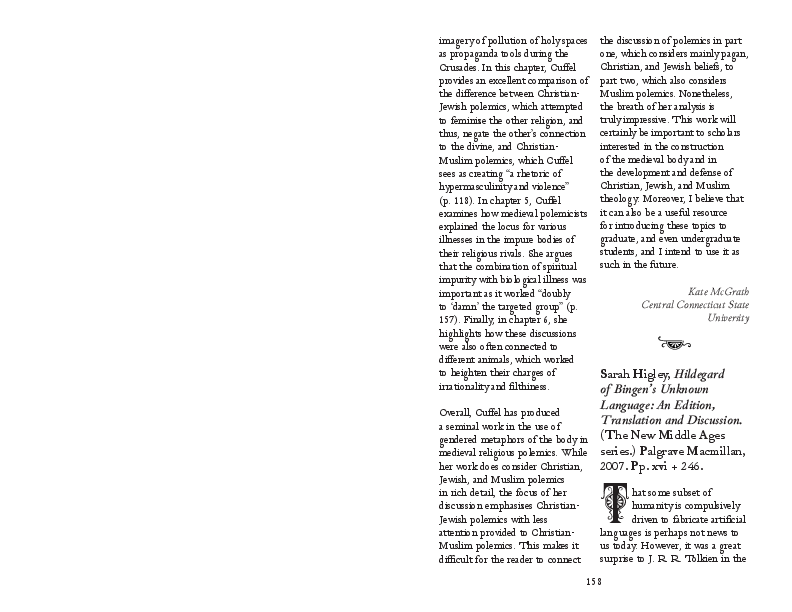 imagery of pollution of holy spaces as propaganda tools during the Crusades. In this chapter, Cuffel provides an excellent comparison of the difference between Christian-Jewish polemics, which attempted to feminise the other religion, and thus, negate the other's connection to the divine, and Christian-Muslim polemics, which Cuffel sees as creating "a rhetoric of hypermasculinity and violence" (p. 118). In chapter 5, Cuffel examines how medieval polemicists explained the locus for various illnesses in the impure bodies of their religious rivals. She argues that the combination of spiritual impurity with biological illness was important as it worked "doubly to 'damn' the targeted group" (p. 157). Finally, in chapter 6, she highlights how these discussions were also often connected to different animals, which worked to heighten their charges of irrationality and filthiness.

Overall, Cuffel has produced a seminal work in the use of gendered metaphors of the body in medieval religious polemics. While her work does consider Christian, Jewish, and Muslim polemics in rich detail, the focus of her discussion emphasises Christian-Jewish polemics with less attention provided to Christian-Muslim polemics. This makes it difficult for the reader to connect the discussion of polemics in part one, which considers mainly pagan, Christian, and Jewish beliefs, to part two, which also considers Muslim polemics. Nonetheless, the breath of her analysis is truly impressive. This work will certainly be important to scholars interested in the construction of the medieval body and in the development and defense of Christian, Jewish, and Muslim theology. Moreover, I believe that it can also be a useful resource for introducing these topics to graduate, and even undergraduate students, and I intend to use it as such in the future.

Kate McGrath
Central Connecticut State University

Sarah Higley, Hildegard of Bingen's Unknown Language: An Edition, Translation and Discussion. (The New Middle Ages series.) Palgrave Macmillan, 2007. Pp. xvi + 246.

That some subset of humanity is compulsively driven to fabricate artificial languages is perhaps not news to us today. However, it was a great surprise to J. R. R. Tolkien in the

158